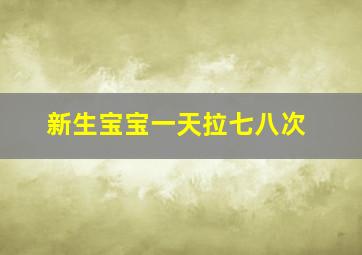 新生宝宝一天拉七八次